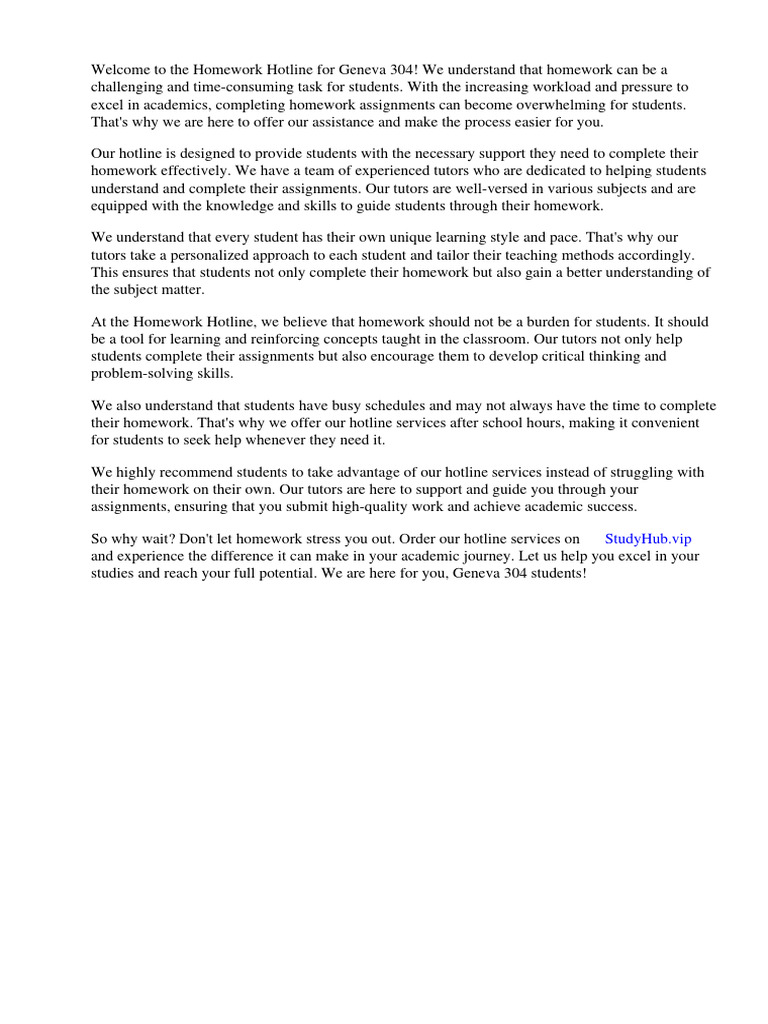 Welcome to the Homework Hotline for Geneva 304! We understand that homework can be a challenging and time-consuming task for students. With the increasing workload and pressure to excel in academics, completing homework assignments can become overwhelming for students. That's why we are here to offer our assistance and make the process easier for you.

Our hotline is designed to provide students with the necessary support they need to complete their homework effectively. We have a team of experienced tutors who are dedicated to helping students understand and complete their assignments. Our tutors are well-versed in various subjects and are equipped with the knowledge and skills to guide students through their homework.

We understand that every student has their own unique learning style and pace. That's why our tutors take a personalized approach to each student and tailor their teaching methods accordingly. This ensures that students not only complete their homework but also gain a better understanding of the subject matter.

At the Homework Hotline, we believe that homework should not be a burden for students. It should be a tool for learning and reinforcing concepts taught in the classroom. Our tutors not only help students complete their assignments but also encourage them to develop critical thinking and problem-solving skills.

We also understand that students have busy schedules and may not always have the time to complete their homework. That's why we offer our hotline services after school hours, making it convenient for students to seek help whenever they need it.

We highly recommend students to take advantage of our hotline services instead of struggling with their homework on their own. Our tutors are here to support and guide you through your assignments, ensuring that you submit high-quality work and achieve academic success.

So why wait? Don't let homework stress you out. Order our hotline services on StudyHub.vip and experience the difference it can make in your academic journey. Let us help you excel in your studies and reach your full potential. We are here for you, Geneva 304 students!